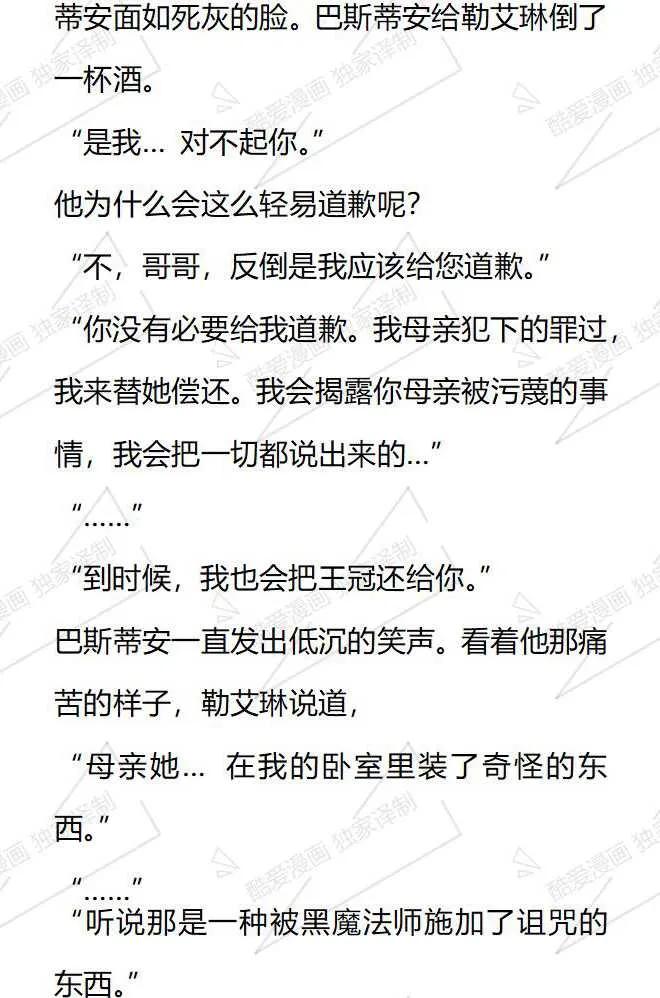 蒂安面如死灰的脸。巴斯蒂安给勒艾琳倒了一杯酒。

“是我… 对不起你。”

他为什么会这么轻易道歉呢？

“不，哥哥，反倒是我应该给您道歉。”

“你没有必要给我道歉。我母亲犯下的罪过，我来替她偿还。我会揭露你母亲被污蔑的事情，我会把一切都说出来的…”

“……”

“到时候，我也会把王冠还给你。”

巴斯蒂安一直发出低沉的笑声。看着他那痛苦的样子，勒艾琳说道，

“母亲她… 在我的卧室里装了奇怪的东西。”

“……”

“听说那是一种被黑魔法师施加了诅咒的东西。”

酷爱漫画 独家译制